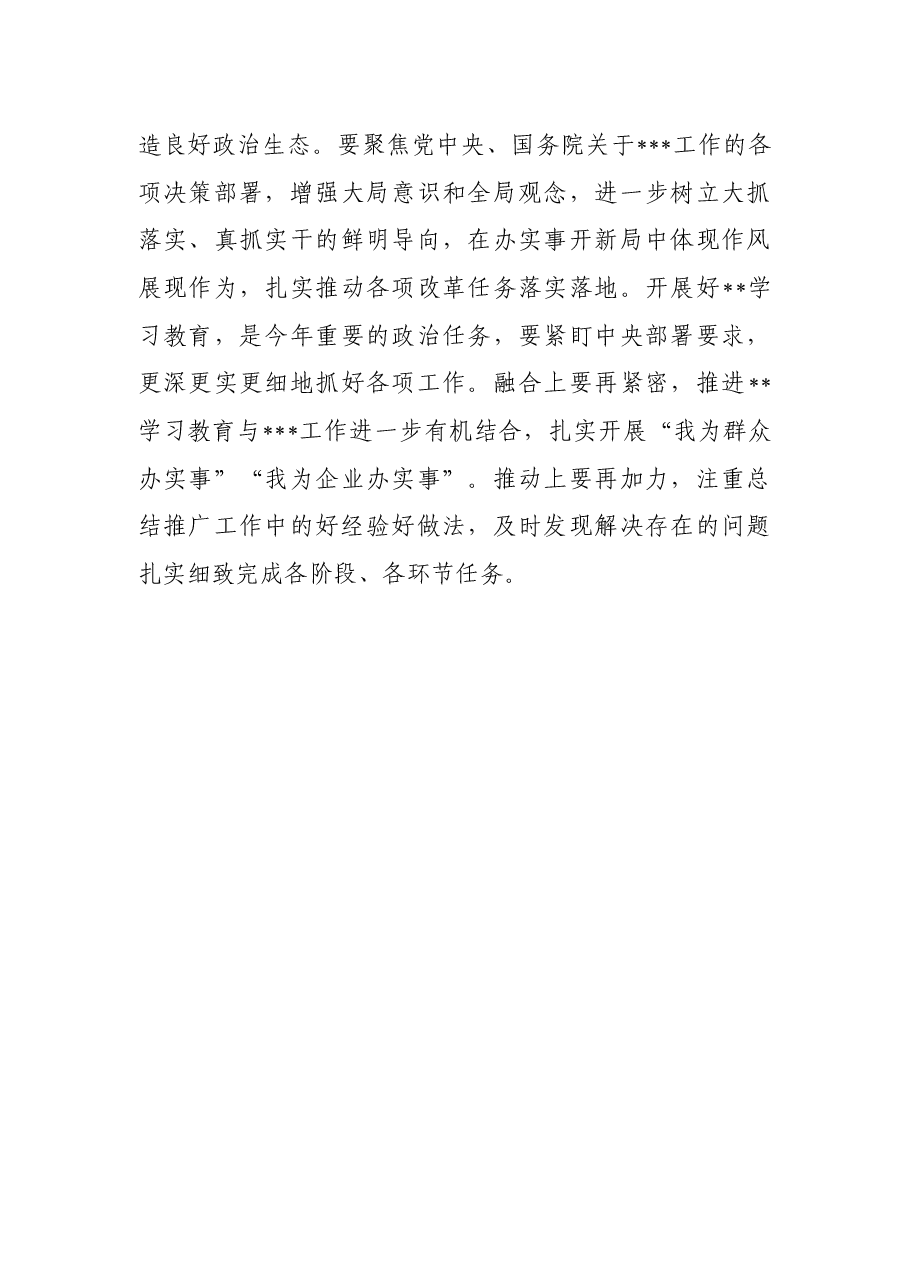 造良好政治生态。要聚焦党中央、国务院关于***工作的各项决策部署，增强大局意识和全局观念，进一步树立大抓落实、真抓实干的鲜明导向，在办实事开新局中体现作风展现作为，扎实推动各项改革任务落实落地。开展好**学习教育，是今年重要的政治任务，要紧盯中央部署要求，更深更实更细地抓好各项工作。融合上要再紧密，推进**学习教育与***工作进一步有机结合，扎实开展“我为群众办实事”“我为企业办实事”。推动上要再加力，注重总结推广工作中的好经验好做法，及时发现解决存在的问题扎实细致完成各阶段、各环节任务。